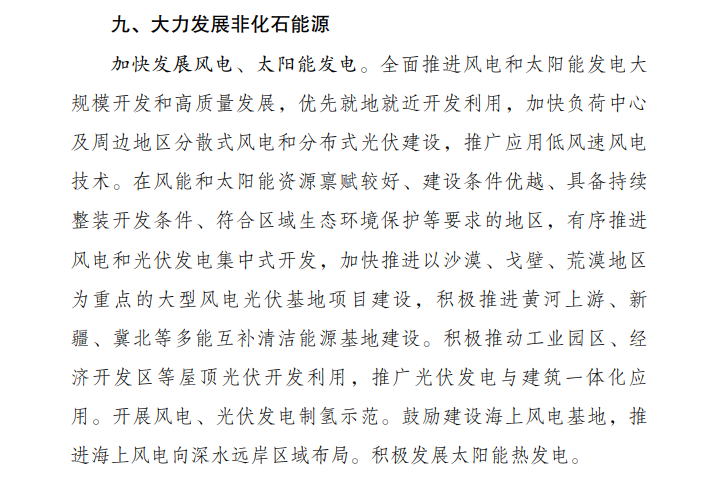 九、大力发展非化石能源

加快发展风电、太阳能发电。全面推进风电和太阳能发电大规模开发和高质量发展，优先就地就近开发利用，加快负荷中心及周边地区分散式风电和分布式光伏建设，推广应用低风速风电技术。在风能和太阳能资源禀赋较好、建设条件优越、具备持续整装开发条件、符合区域生态环境保护等要求的地区，有序推进风电和光伏发电集中式开发，加快推进以沙漠、戈壁、荒漠地区为重点的大型风电光伏基地项目建设，积极推进黄河上游、新疆、冀北等多能互补清洁能源基地建设。积极推动工业园区、经济开发区等屋顶光伏开发利用，推广光伏发电与建筑一体化应用。开展风电、光伏发电制氢示范。鼓励建设海上风电基地，推进海上风电向深水远岸区域布局。积极发展太阳能热发电。